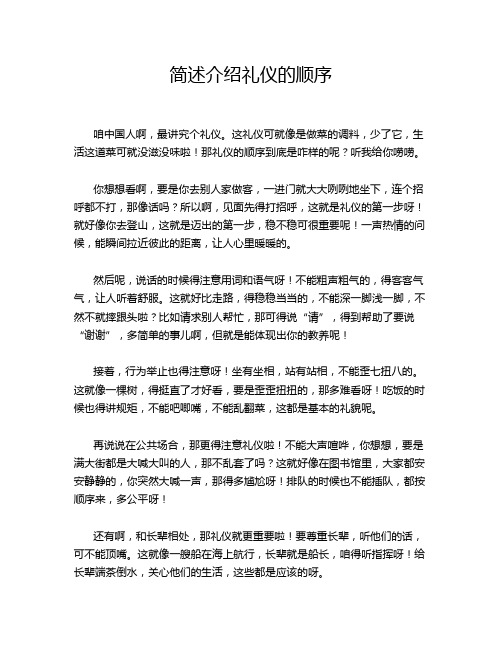 简述介绍礼仪的顺序

咱中国人啊，最讲究个礼仪。这礼仪可就像是做菜的调料，少了它，生活这道菜可就没滋没味啦！那礼仪的顺序到底是咋样的呢？听我给你唠唠。

你想想看啊，要是你去别人家做客，一进门就大大咧咧地坐下，连个招呼都不打，那像话吗？所以啊，见面先得打招呼，这就是礼仪的第一步呀！就好像你去登山，这就是迈出的第一步，稳不稳可很重要呢！一声热情的问候，能瞬间拉近彼此的距离，让人心里暖暖的。

然后呢，说话的时候得注意用词和语气呀！不能粗声粗气的，得客客气气，让人听着舒服。这就好比走路，得稳稳当当的，不能深一脚浅一脚，不然不就摔跟头啦？比如请求别人帮忙，那可得说“请”，得到帮助了要说“谢谢”，多简单的事儿啊，但就是能体现出你的教养呢！

接着，行为举止也得注意呀！坐有坐相，站有站相，不能歪七扭八的。这就像一棵树，得挺直了才好看，要是歪歪扭扭的，那多难看呀！吃饭的时候也得讲规矩，不能吧唧嘴，不能乱翻菜，这都是基本的礼貌呢。

再说说在公共场合，那更得注意礼仪啦！不能大声喧哗，你想想，要是满大街都是大喊大叫的人，那不乱套了吗？这就好像在图书馆里，大家都安安静静的，你突然大喊一声，那得多尴尬呀！排队的时候也不能插队，都按顺序来，多公平呀！

还有啊，和长辈相处，那礼仪就更重要啦！要尊重长辈，听他们的话，可不能顶嘴。这就像一艘船在海上航行，长辈就是船长，咱得听指挥呀！给长辈端茶倒水，关心他们的生活，这些都是应该的呀。